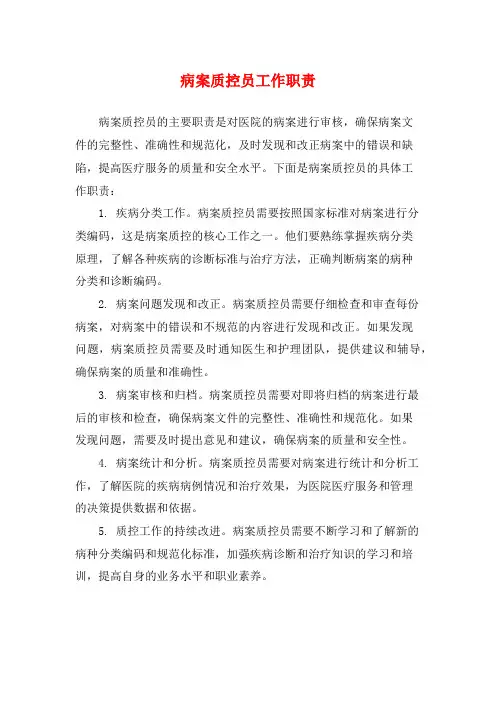 病案质控员工作职责

病案质控员的主要职责是对医院的病案进行审核，确保病案文件的完整性、准确性和规范化，及时发现和改正病案中的错误和缺陷，提高医疗服务的质量和安全水平。下面是病案质控员的具体工作职责：

1. 疾病分类工作。病案质控员需要按照国家标准对病案进行分类编码，这是病案质控的核心工作之一。他们要熟练掌握疾病分类原理，了解各种疾病的诊断标准与治疗方法，正确判断病案的病种分类和诊断编码。

2. 病案问题发现和改正。病案质控员需要仔细检查和审查每份病案，对病案中的错误和不规范的内容进行发现和改正。如果发现问题，病案质控员需要及时通知医生和护理团队，提供建议和辅导，确保病案的质量和准确性。

3. 病案审核和归档。病案质控员需要对即将归档的病案进行最后的审核和检查，确保病案文件的完整性、准确性和规范化。如果发现问题，需要及时提出意见和建议，确保病案的质量和安全性。

4. 病案统计和分析。病案质控员需要对病案进行统计和分析工作，了解医院的疾病病例情况和治疗效果，为医院医疗服务和管理的决策提供数据和依据。

5. 质控工作的持续改进。病案质控员需要不断学习和了解新的病种分类编码和规范化标准，加强疾病诊断和治疗知识的学习和培训，提高自身的业务水平和职业素养。